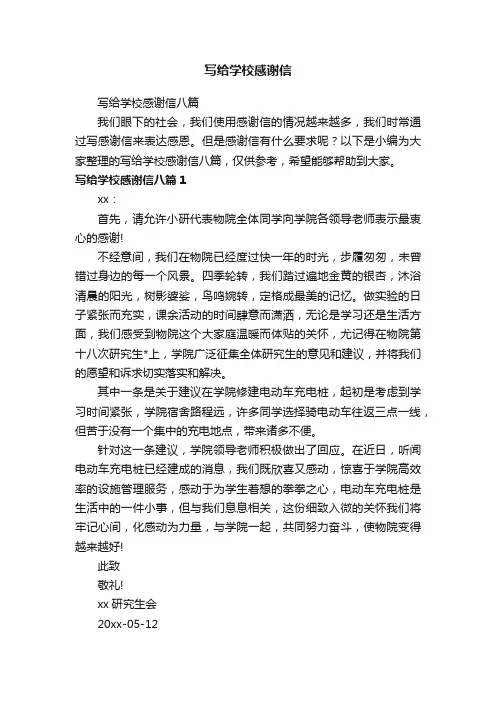 写给学校感谢信

写给学校感谢信八篇

我们眼下的社会，我们使用感谢信的情况越来越多，我们时常通过写感谢信来表达感恩。但是感谢信有什么要求呢？以下是小编为大家整理的写给学校感谢信八篇，仅供参考，希望能够帮助到大家。

写给学校感谢信八篇 1

xx：

首先，请允许小研代表物院全体同学向学院各领导老师表示最衷心的感谢!

不经意间，我们在物院已经度过快一年的时光，步履匆匆，未曾错过身边的每一个风景。四季轮转，我们踏过遍地金黄的银杏，沐浴清晨的阳光，树影婆娑，鸟鸣婉转，定格成最美的记忆。做实验的日子紧张而充实，课余活动的时间肆意而潇洒，无论是学习还是生活方面，我们感受到物院这个大家庭温暖而体贴的关怀，尤记得在物院第十八次研究生*上，学院广泛征集全体研究生的意见和建议，并将我们的愿望和诉求切实落实和解决。

其中一条是关于建议在学院修建电动车充电桩，起初是考虑到学习时间紧张，学院宿舍路程远，许多同学选择骑电动车往返三点一线，但苦于没有一个集中的充电地点，带来诸多不便。

针对这一条建议，学院领导老师积极做出了回应。在近日，听闻电动车充电桩已经建成的消息，我们既欣喜又感动，惊喜于学院高效率的设施管理服务，感动于为学生着想的拳拳之心，电动车充电桩是生活中的一件小事，但与我们息息相关，这份细致入微的关怀我们将牢记心间，化感动为力量，与学院一起，共同努力奋斗，使物院变得越来越好!

此致

敬礼!

xx 研究生会

20xx-05-12